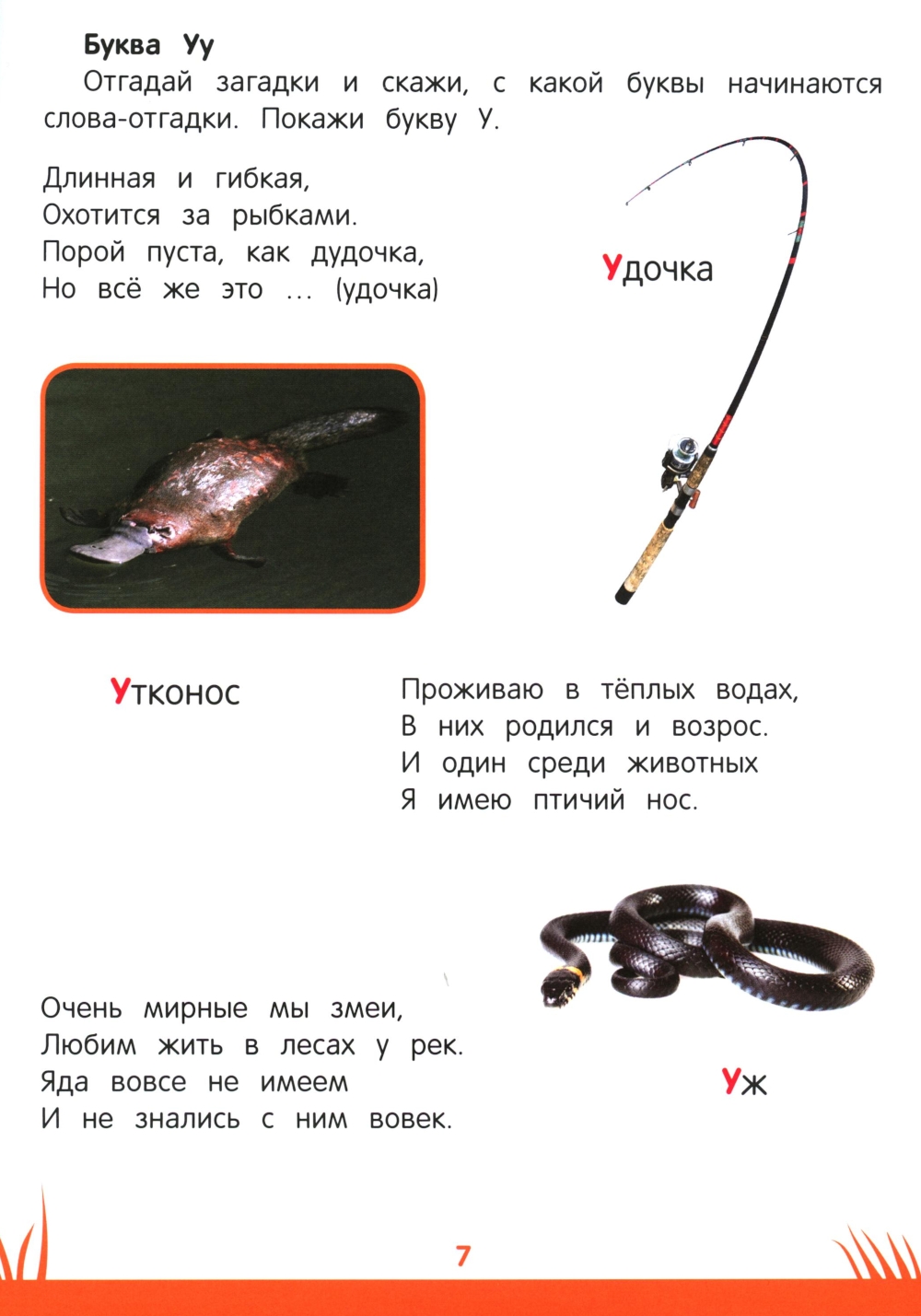 Буква Уу

Отгадай загадки и скажи, с какой буквы начинаются слова-отгадки. Покажи букву У.

Длинная и гибкая,
Охотится за рыбками.
Порой пуста, как дудочка,
Но всё же это ... (удочка)

Удочка

Утконос

Проживаю в тёплых водах,
В них родился и возрос.
И один среди животных
Я имею птичий нос.

Очень мирные мы змеи,
Любим жить в лесах у рек.
Яда вовсе не имеем
И не знались с ним вовек.

Уж

7